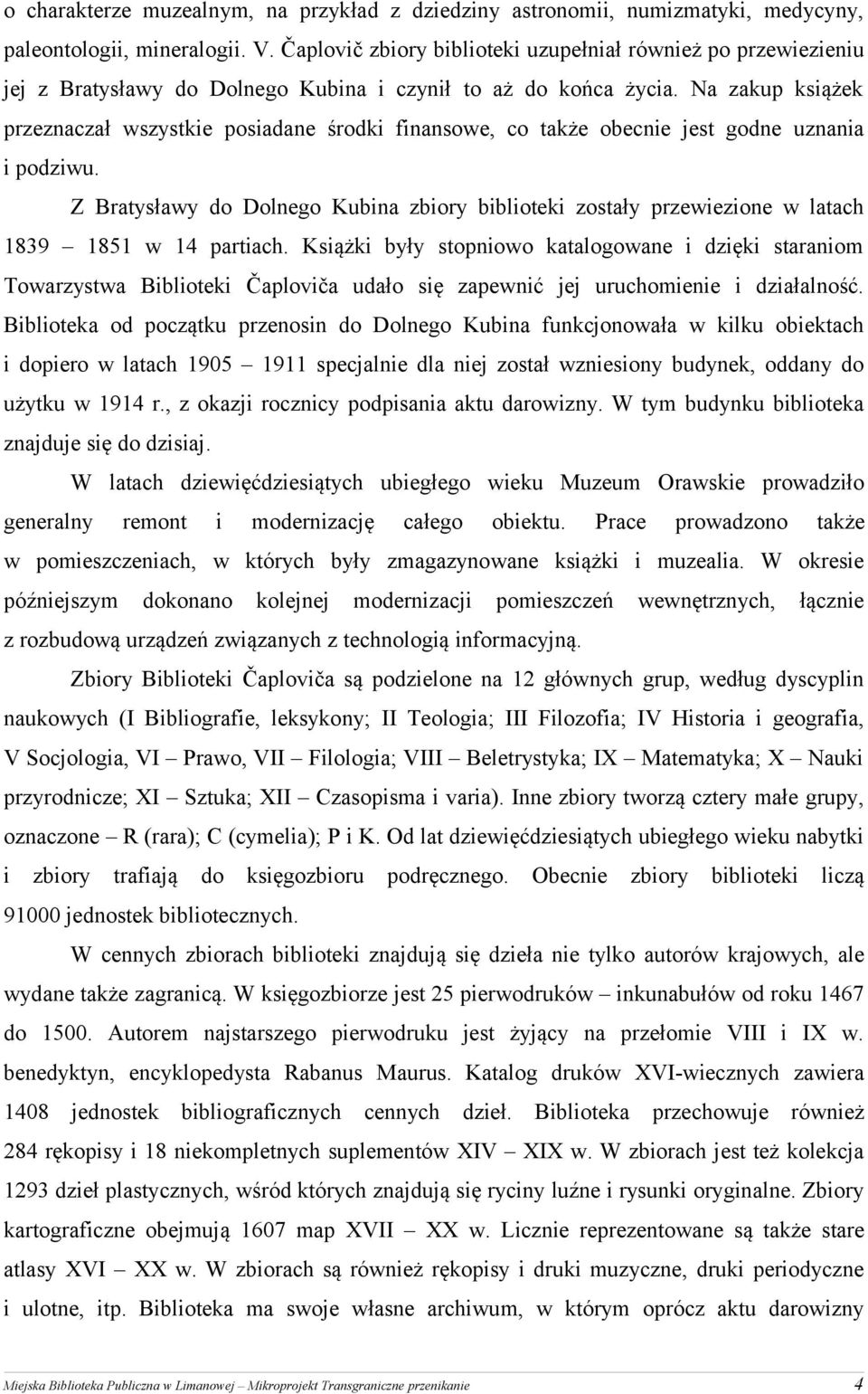 o charakterze muzealnym, na przykład z dziedziny astronomii, numizmatyki, medycyny, paleontologii, mineralogii. V. Čaplovič zbiory biblioteki uzupełniał również po przewiezieniu jej z Bratysławy do Dolnego Kubina i czynił to aż do końca życia. Na zakup książek przeznaczał wszystkie posiadane środki finansowe, co także obecnie jest godne uznania i podziwu.

Z Bratysławy do Dolnego Kubina zbiory biblioteki zostały przewiezione w latach 1839 – 1851 w 14 partiach. Książki były stopniowo katalogowane i dzięki staraniom Towarzystwa Biblioteki Čaploviča udało się zapewnić jej uruchomienie i działalność. Biblioteka od początku przenosin do Dolnego Kubina funkcjonowała w kilku obiektach i dopiero w latach 1905 – 1911 specjalnie dla niej został wzniesiony budynek, oddany do użytku w 1914 r., z okazji rocznicy podpisania aktu darowizny. W tym budynku biblioteka znajduje się do dzisiaj.

W latach dziewięćdziesiątych ubiegłego wieku Muzeum Orawskie prowadziło generalny remont i modernizację całego obiektu. Prace prowadzono także w pomieszczeniach, w których były zmagazynowane książki i muzealia. W okresie późniejszym dokonano kolejnej modernizacji pomieszczeń wewnętrznych, łącznie z rozbudową urządzeń związanych z technologią informacyjną.

Zbiory Biblioteki Čaploviča są podzielone na 12 głównych grup, według dyscyplin naukowych (I Bibliografie, leksykony; II Teologia; III Filozofia; IV Historia i geografia, V Socjologia, VI – Prawo, VII – Filologia; VIII – Beletrystyka; IX – Matematyka; X – Nauki przyrodnicze; XI – Sztuka; XII – Czasopisma i varia). Inne zbiory tworzą cztery małe grupy, oznaczone – R (rara); C (cymelia); P i K. Od lat dziewięćdziesiątych ubiegłego wieku nabytki i zbiory trafiają do księgozbioru podręcznego. Obecnie zbiory biblioteki liczą 91000 jednostek bibliotecznych.

W cennych zbiorach biblioteki znajdują się dzieła nie tylko autorów krajowych, ale wydane także zagranicą. W księgozbiorze jest 25 pierwodruków – inkunabułów od roku 1467 do 1500. Autorem najstarszego pierwodruku jest żyjący na przełomie VIII i IX w. benedyktyn, encyklopedysta Rabanus Maurus. Katalog druków XVI-wiecznych zawiera 1408 jednostek bibliograficznych cennych dzieł. Biblioteka przechowuje również 284 rękopisy i 18 niekompletnych suplementów XIV – XIX w. W zbiorach jest też kolekcja 1293 dzieł plastycznych, wśród których znajdują się ryciny luźne i rysunki oryginalne. Zbiory kartograficzne obejmują 1607 map XVII – XX w. Licznie reprezentowane są także stare atlasy XVI – XX w. W zbiorach są również rękopisy i druki muzyczne, druki periodyczne i ulotne, itp. Biblioteka ma swoje własne archiwum, w którym oprócz aktu darowizny

Miejska Biblioteka Publiczna w Limanowej – Mikroprojekt Transgraniczne przenikanie 4